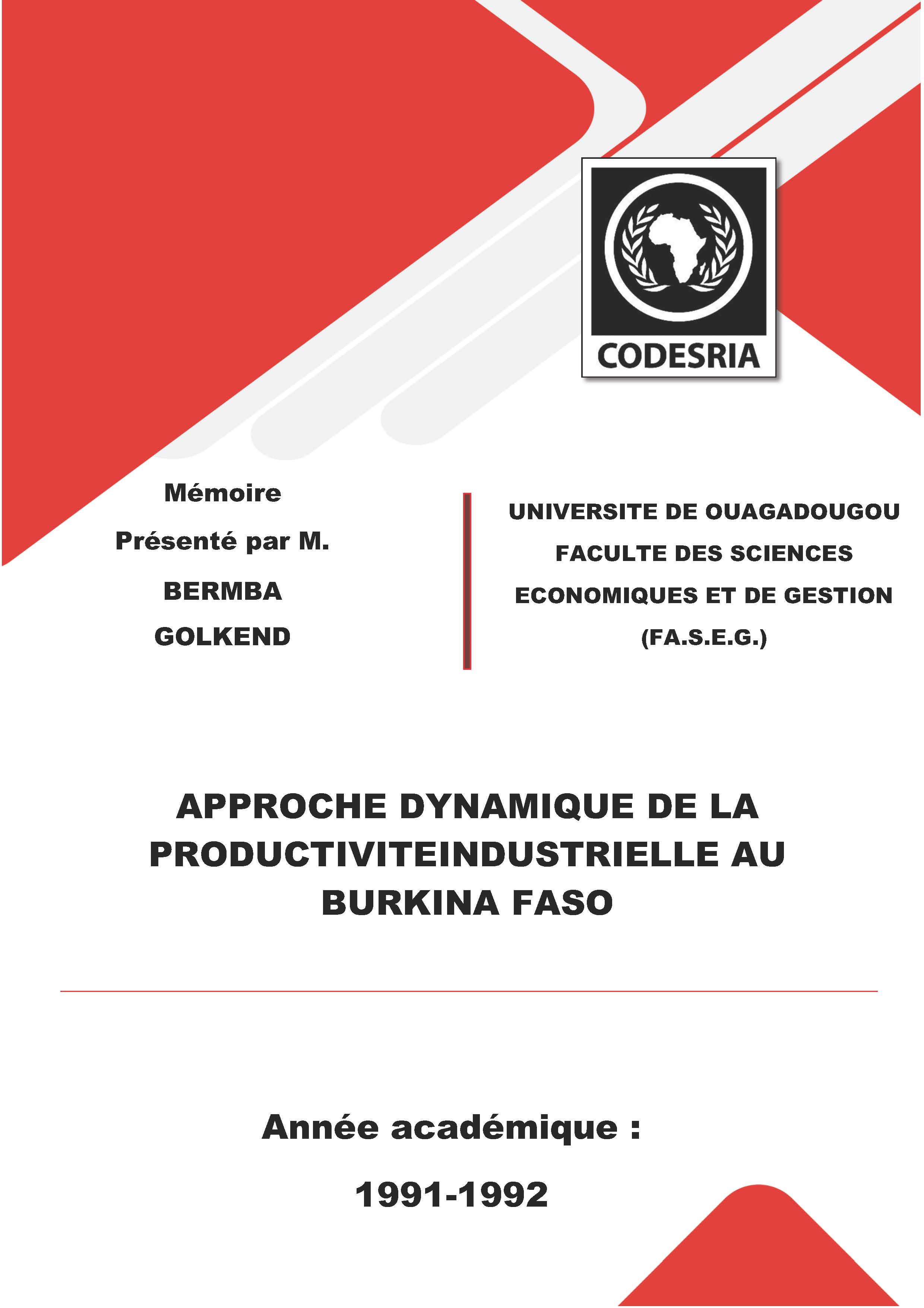 CODESRIA

Mémoire

Présenté par M.

BERMBA

GOLKEND

UNIVERSITE DE OUAGADOUGOU

FACULTE DES SCIENCES

ECONOMIQUES ET DE GESTION

(FA.S.E.G.)

APPROCHE DYNAMIQUE DE LA PRODUCTIVITEINDUSTRIELLE AU BURKINA FASO

Année académique :

1991-1992